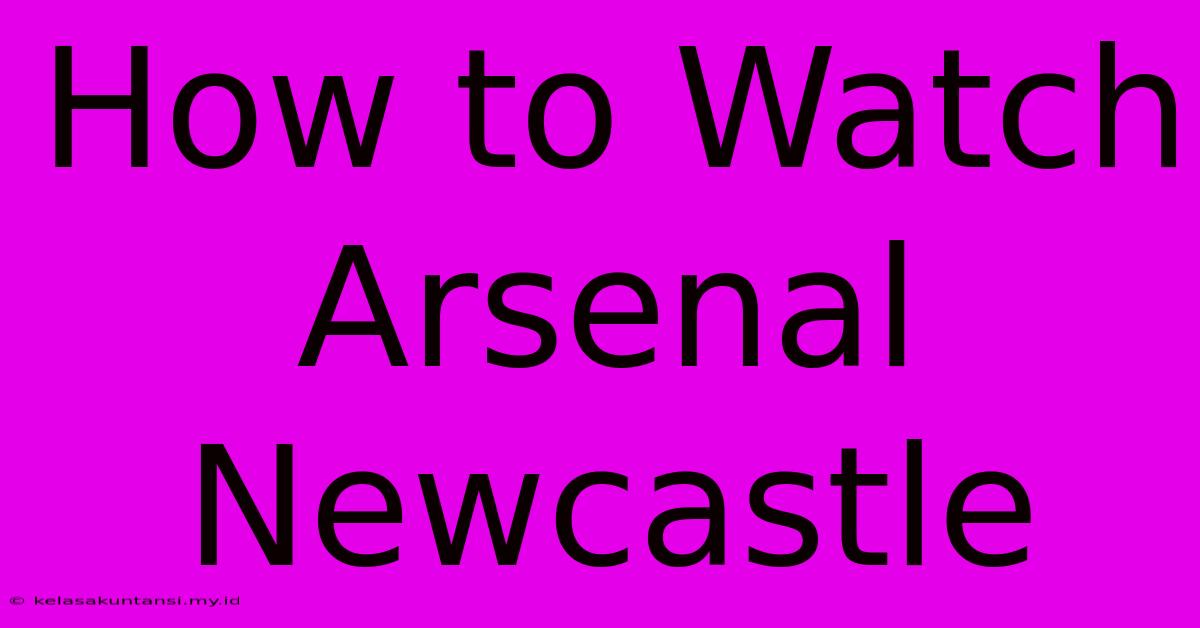 How to Watch Arsenal Newcastle

© kelasakuntansi.my.id